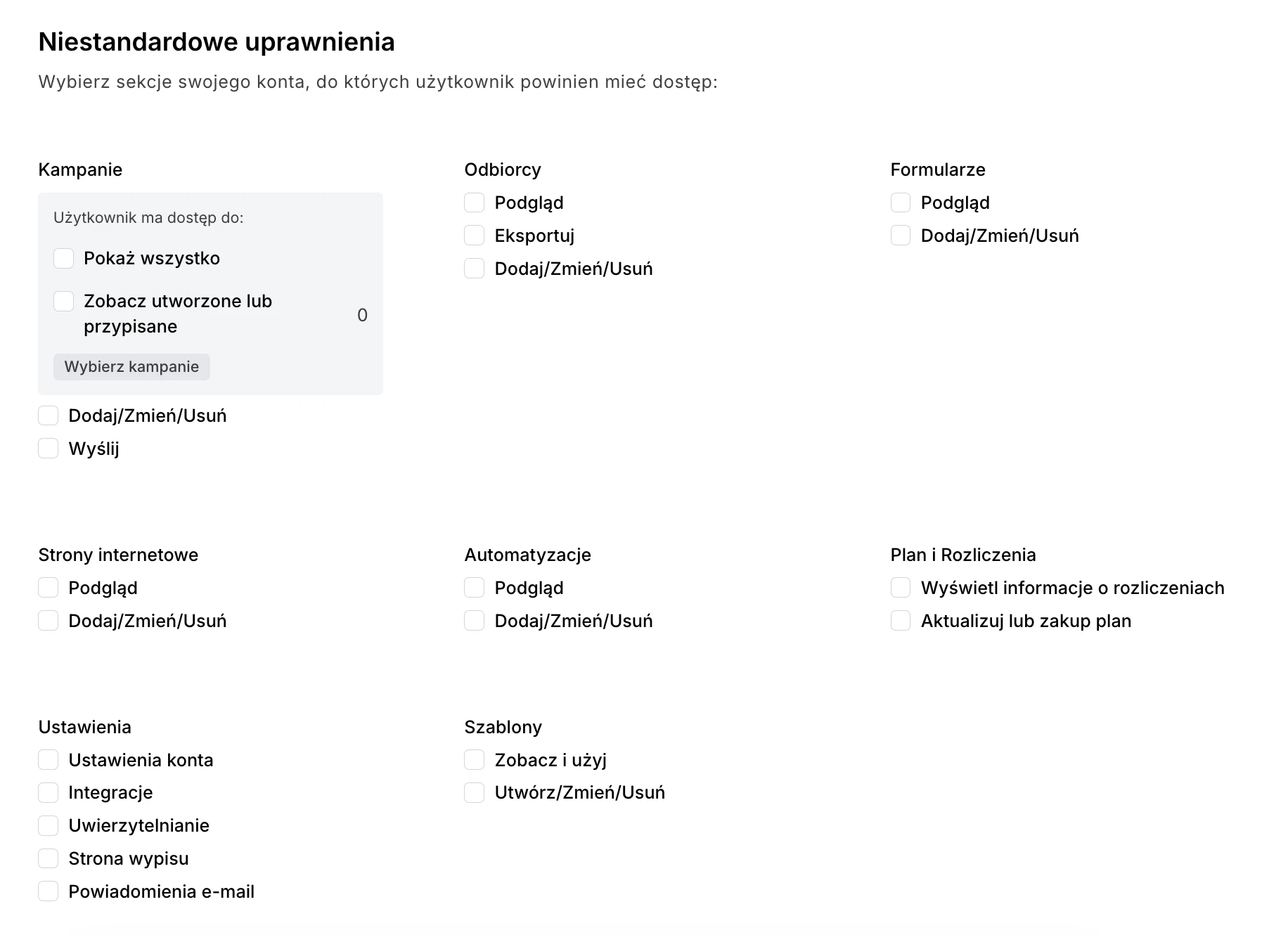 Niestandardowe uprawnienia

Wybierz sekcje swojego konta, do których użytkownik powinien mieć dostęp:

Kampanie

Użytkownik ma dostęp do:

Pokaż wszystko

Zobacz utworzone lub przypisane

0

Wybierz kampanie

Dodaj/Zmień/Usuń

Wyślij

Odbiorcy

Podgląd

Eksportuj

Dodaj/Zmień/Usuń

Formularze

Podgląd

Dodaj/Zmień/Usuń

Strony internetowe

Podgląd

Dodaj/Zmień/Usuń

Automatyzacje

Podgląd

Dodaj/Zmień/Usuń

Plan i Rozliczenia

Wyświetl informacje o rozliczeniach

Aktualizuj lub zakup plan

Ustawienia

Ustawienia konta

Integracje

Uwierzytelnianie

Strona wypisu

Powiadomienia e-mail

Szablony

Zobacz i użyj

Utwórz/Zmień/Usuń